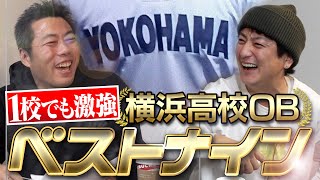 YOKOHAMA

1校でも激強

横浜高校OB

ベストナイン